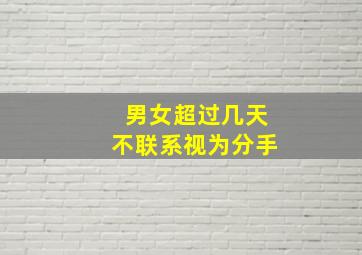 男女超过几天
不联系视为分手